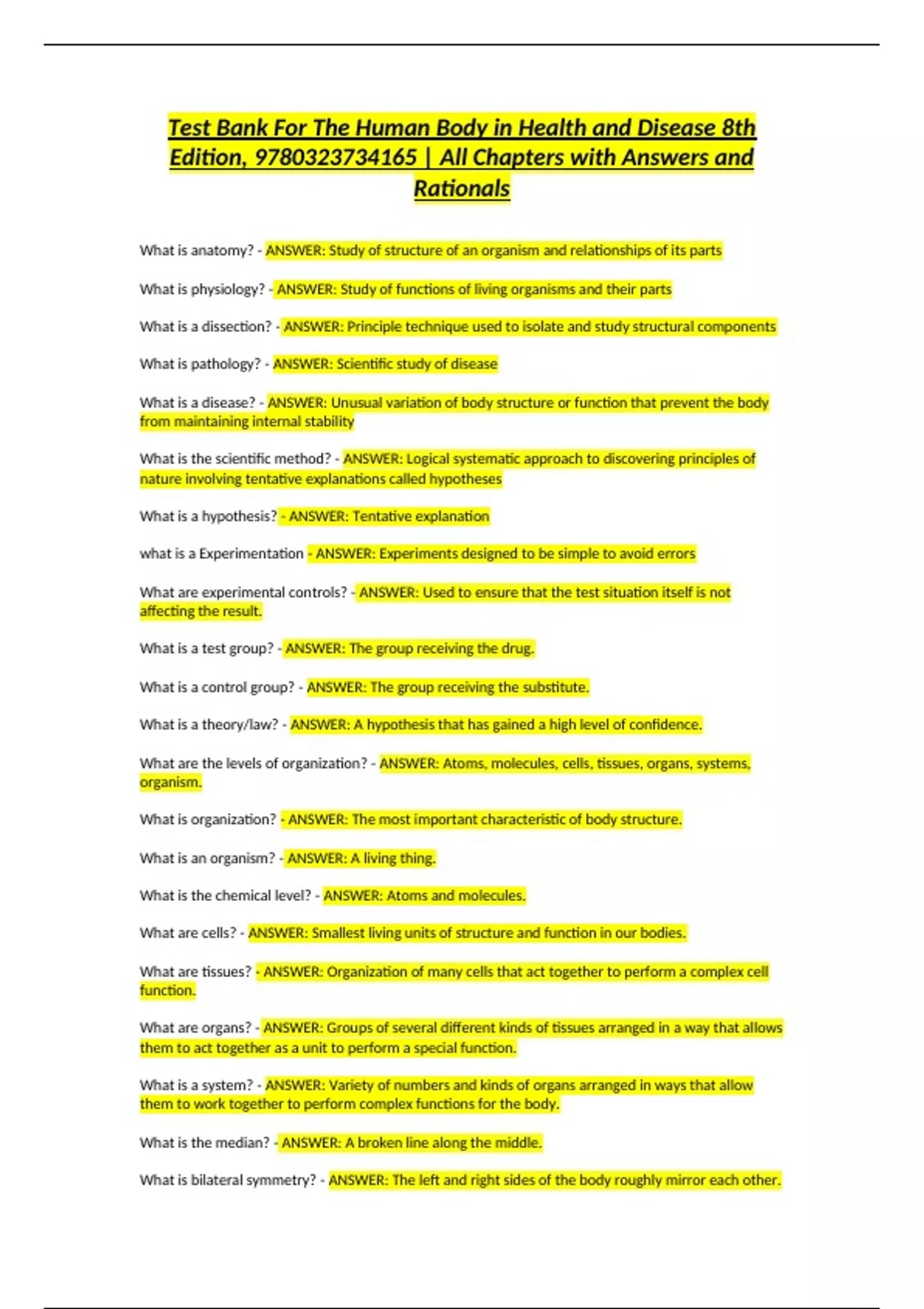 Test Bank For The Human Body in Health and Disease 8th Edition, 9780323734165 | All Chapters with Answers and Rationals

What is anatomy? - ANSWER: Study of structure of an organism and relationships of its parts

What is physiology? - ANSWER: Study of functions of living organisms and their parts

What is a dissection? - ANSWER: Principle technique used to isolate and study structural components

What is pathology? - ANSWER: Scientific study of disease

What is a disease? - ANSWER: Unusual variation of body structure or function that prevent the body from maintaining internal stability

What is the scientific method? - ANSWER: Logical systematic approach to discovering principles of nature involving tentative explanations called hypotheses

What is a hypothesis? - ANSWER: Tentative explanation

what is a Experimentation - ANSWER: Experiments designed to be simple to avoid errors

What are experimental controls? - ANSWER: Used to ensure that the test situation itself is not affecting the result.

What is a test group? - ANSWER: The group receiving the drug.

What is a control group? - ANSWER: The group receiving the substitute.

What is a theory/law? - ANSWER: A hypothesis that has gained a high level of confidence.

What are the levels of organization? - ANSWER: Atoms, molecules, cells, tissues, organs, systems, organism.

What is organization? - ANSWER: The most important characteristic of body structure.

What is an organism? - ANSWER: A living thing.

What is the chemical level? - ANSWER: Atoms and molecules.

What are cells? - ANSWER: Smallest living units of structure and function in our bodies.

What are tissues? - ANSWER: Organization of many cells that act together to perform a complex cell function.

What are organs? - ANSWER: Groups of several different kinds of tissues arranged in a way that allows them to act together as a unit to perform a special function.

What is a system? - ANSWER: Variety of numbers and kinds of organs arranged in ways that allow them to work together to perform complex functions for the body.

What is the median? - ANSWER: A broken line along the middle.

What is bilateral symmetry? - ANSWER: The left and right sides of the body roughly mirror each other.